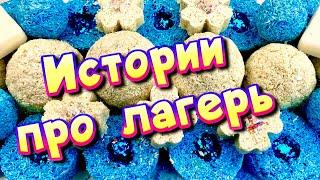 Истории про лагерь